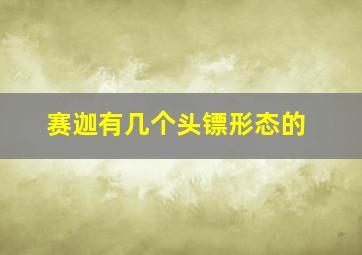 赛迦有几个头镖形态的